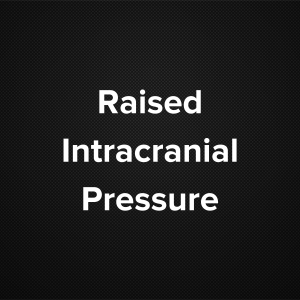 Raised Intracranial Pressure